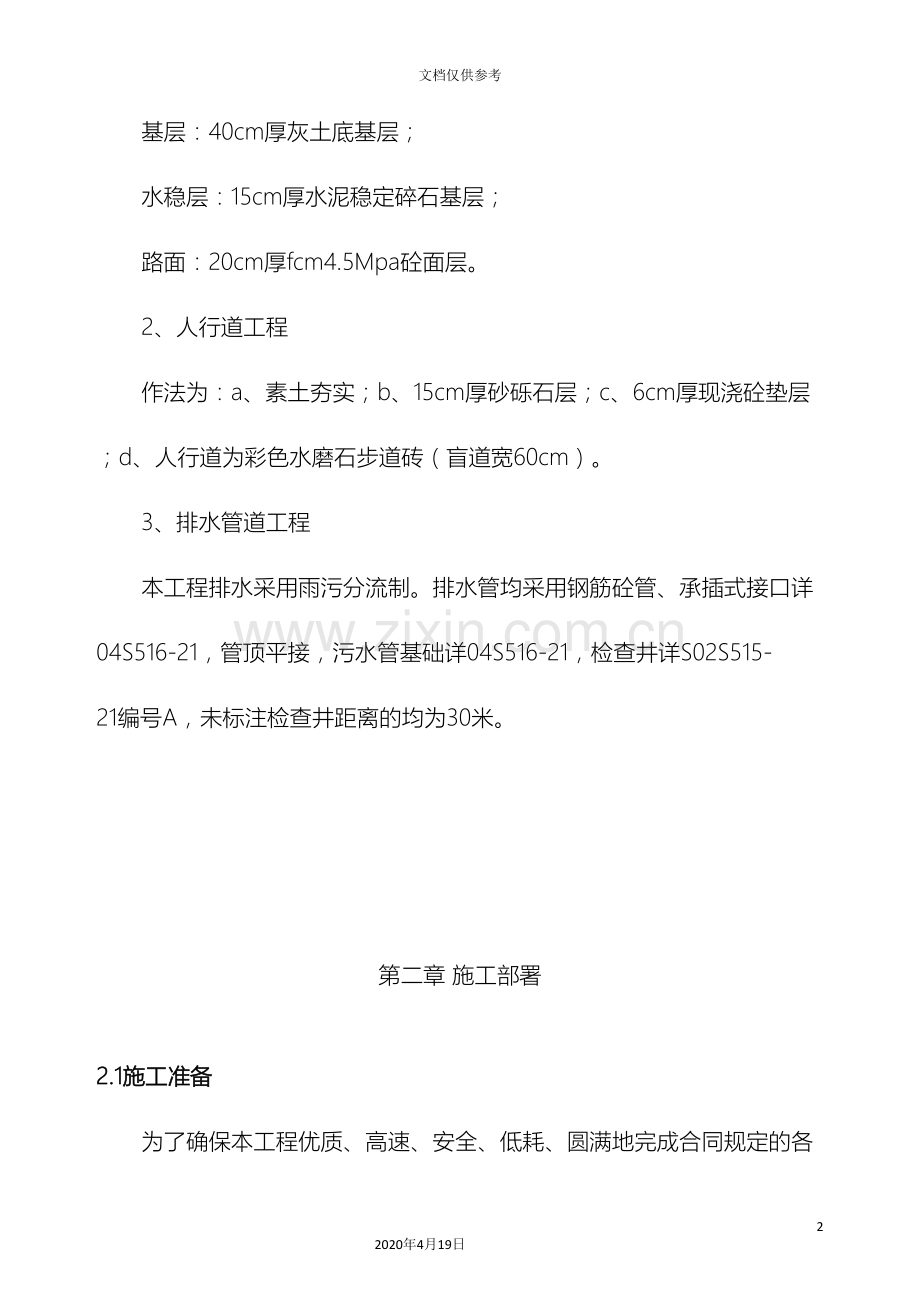 文档仅供参考

基层：40cm厚灰土底基层；

水稳层：15cm厚水泥稳定碎石基层；

路面：20cm厚fcm4.5Mpa砼面层。

2、人行道工程

作法为：a、素土夯实；b、15cm厚砂砾石层；c、6cm厚现浇砼垫层；d、人行道为彩色水磨石步道砖（盲道宽60cm）。

3、排水管道工程

本工程排水采用雨污分流制。排水管均采用钢筋砼管、承插式接口详04S516-21，管顶平接，污水管基础详04S516-21，检查井详S02S515-21编号A，未标注检查井距离的均为30米。

第二章 施工部署

2.1施工准备

为了确保本工程优质、高速、安全、低耗、圆满地完成合同规定的各

2

2020年4月19日

www.zixin.com.cn